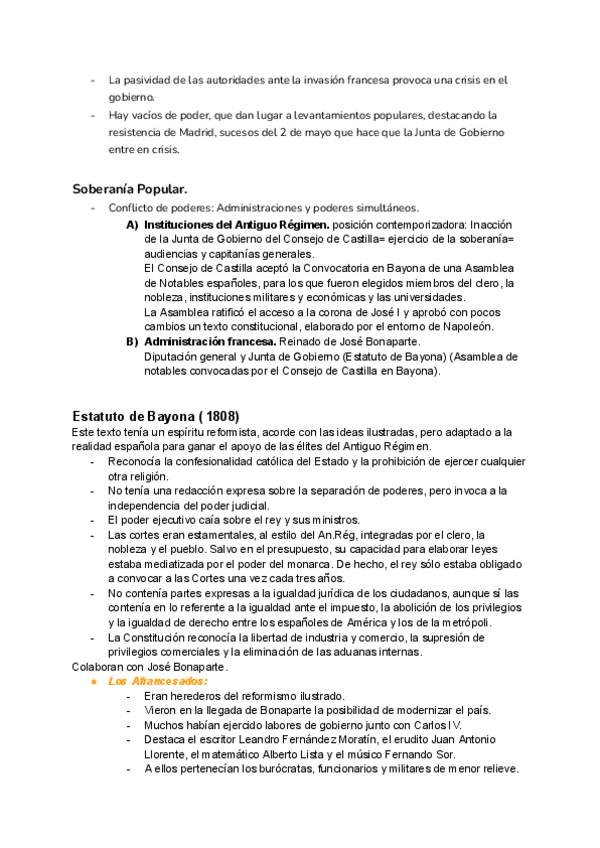 - La pasividad de las autoridades ante la invasión francesa provoca una crisis en el gobierno.
- Hay vacíos de poder, que dan lugar a levantamientos populares, destacando la resistencia de Madrid, sucesos del 2 de mayo que hace que la Junta de Gobierno entre en crisis.

Soberanía Popular.

- Conflicto de poderes: Administraciones y poderes simultáneos.
A) Instituciones del Antiguo Régimen. posición contemporizadora: Inacción de la Junta de Gobierno del Consejo de Castilla= ejercicio de la soberanía= audiencias y capitanías generales.
El Consejo de Castilla aceptó la Convocatoria en Bayona de una Asamblea de Notables españoles, para los que fueron elegidos miembros del clero, la nobleza, instituciones militares y económicas y las universidades.
La Asamblea ratificó el acceso a la corona de José I y aprobó con pocos cambios un texto constitucional, elaborado por el entorno de Napoleón.
B) Administración francesa. Reinado de José Bonaparte.
Diputación general y Junta de Gobierno (Estatuto de Bayona) (Asamblea de notables convocadas por el Consejo de Castilla en Bayona).

Estatuto de Bayona ( 1808)

Este texto tenía un espíritu reformista, acorde con las ideas ilustradas, pero adaptado a la realidad española para ganar el apoyo de las élites del Antiguo Régimen.
- Reconocía la confesionalidad católica del Estado y la prohibición de ejercer cualquier otra religión.
- No tenía una redacción expresa sobre la separación de poderes, pero invoca a la independencia del poder judicial.
- El poder ejecutivo caía sobre el rey y sus ministros.
- Las cortes eran estamentales, al estilo del An.Rég, integradas por el clero, la nobleza y el pueblo. Salvo en el presupuesto, su capacidad para elaborar leyes estaba mediatizada por el poder del monarca. De hecho, el rey sólo estaba obligado a convocar a las Cortes una vez cada tres años.
- No contenía partes expresas a la igualdad jurídica de los ciudadanos, aunque sí las contenía en lo referente a la igualdad ante el impuesto, la abolición de los privilegios y la igualdad de derecho entre los españoles de América y los de la metrópoli.
- La Constitución reconocía la libertad de industria y comercio, la supresión de privilegios comerciales y la eliminación de las aduanas internas.
Colaboran con José Bonaparte.
● Los Afrancesados:
- Eran herederos del reformismo ilustrado.
- Vieron en la llegada de Bonaparte la posibilidad de modernizar el país.
- Muchos habían ejercido labores de gobierno junto con Carlos IV.
- Destaca el escritor Leandro Fernández Moratín, el erudito Juan Antonio Llorente, el matemático Alberto Lista y el músico Fernando Sor.
- A ellos pertenecían los burócratas, funcionarios y militares de menor relieve.